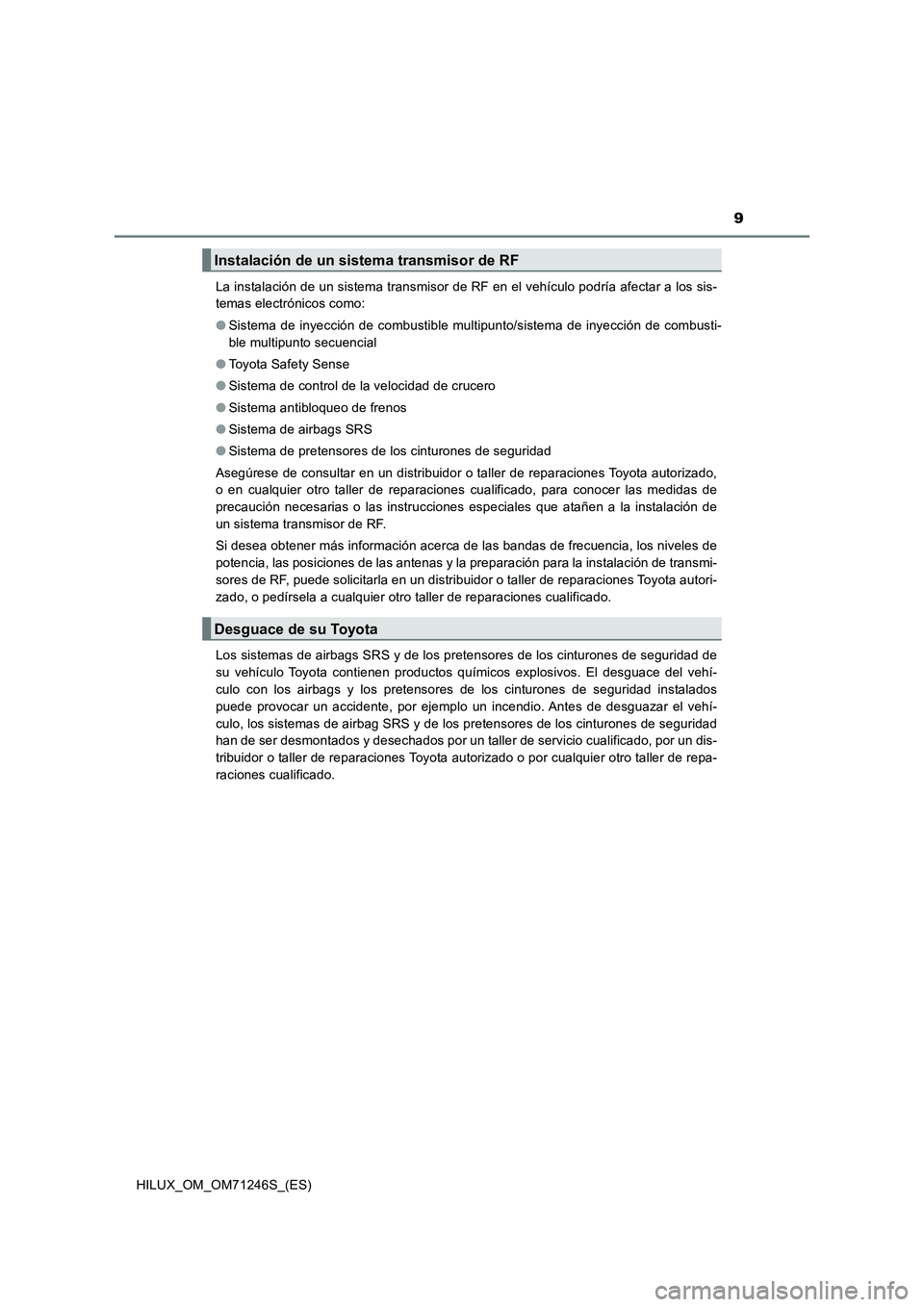 9

Instalación de un sistema transmisor de RF

La instalación de un sistema transmisor de RF en el vehículo podría afectar a los sistemas electrónicos como:

● Sistema de inyección de combustible multipunto/sistema de inyección de combustible multipunto secuencial

● Toyota Safety Sense

● Sistema de control de la velocidad de crucero

● Sistema antibloqueo de frenos

● Sistema de airbags SRS

● Sistema de pretensores de los cinturones de seguridad

Asegúrese de consultar en un distribuidor o taller de reparaciones Toyota autorizado, o en cualquier otro taller de reparaciones cualificado, para conocer las medidas de precaución necesarias o las instrucciones especiales que atañen a la instalación de un sistema transmisor de RF.

Si desea obtener más información acerca de las bandas de frecuencia, los niveles de potencia, las posiciones de las antenas y la preparación para la instalación de transmisores de RF, puede solicitarla en un distribuidor o taller de reparaciones Toyota autorizado, o pedírsela a cualquier otro taller de reparaciones cualificado.

Desguace de su Toyota

Los sistemas de airbags SRS y de los pretensores de los cinturones de seguridad de su vehículo Toyota contienen productos químicos explosivos. El desguace del vehículo con los airbags y los pretensores de los cinturones de seguridad instalados puede provocar un accidente, por ejemplo un incendio. Antes de desguazar el vehículo, los sistemas de airbag SRS y de los pretensores de los cinturones de seguridad han de ser desmontados y desechados por un taller de servicio cualificado, por un distribuidor o taller de reparaciones Toyota autorizado o por cualquier otro taller de reparaciones cualificado.

HILUX_OM_OM71246S_(ES)

carmanualsonline.info